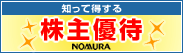 知って得する
株主優待
NOMURA